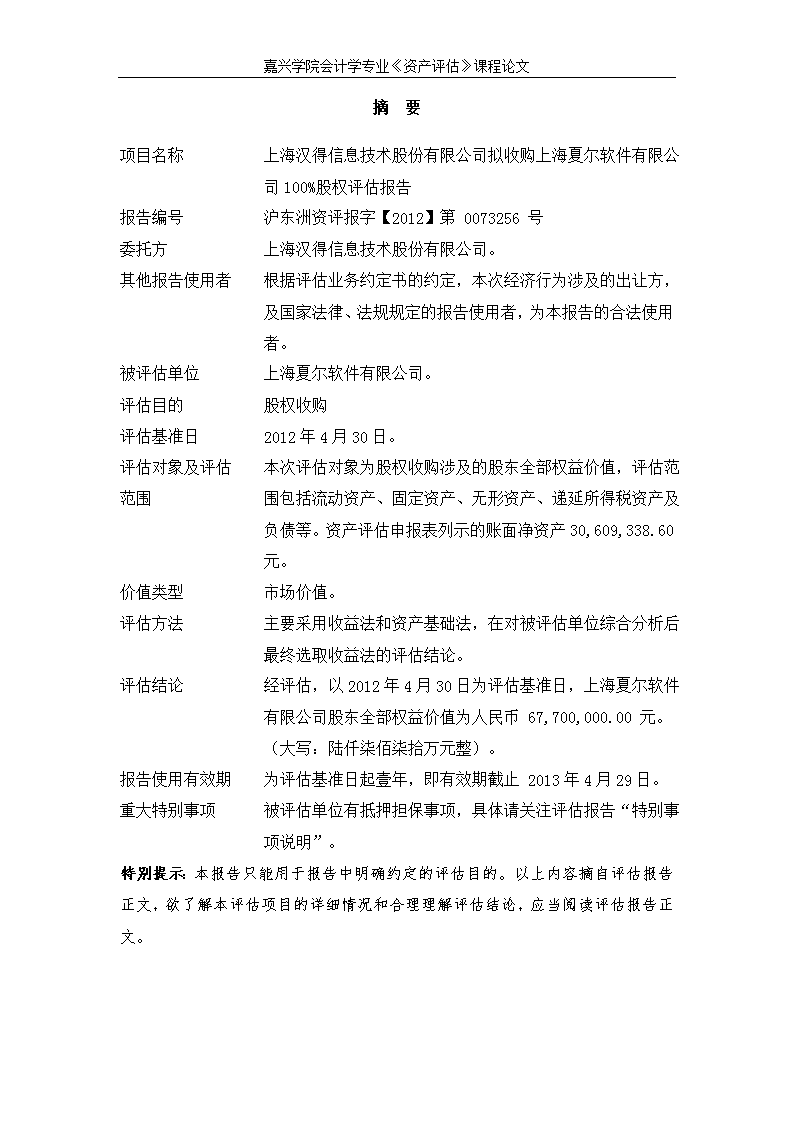 嘉兴学院会计学专业《资产评估》课程论文

摘 要

项目名称　上海汉得信息技术股份有限公司拟收购上海夏尔软件有限公司 100%股权评估报告

报告编号　沪东洲资评报字【2012】第 0073256 号

委托方　上海汉得信息技术股份有限公司。

其他报告使用者　根据评估业务约定书的约定，本次经济行为涉及的出让方，及国家法律、法规规定的报告使用者，为本报告的合法使用者。

被评估单位　上海夏尔软件有限公司。

评估目的　股权收购

评估基准日　2012 年 4 月 30 日。

评估对象及评估范围　本次评估对象为股权收购涉及的股东全部权益价值，评估范围包括流动资产、固定资产、无形资产、递延所得税资产及负债等。资产评估申报表列示的账面净资产 30,609,338.60 元。

价值类型　市场价值。

评估方法　主要采用收益法和资产基础法，在对被评估单位综合分析后最终选取收益法的评估结论。

评估结论　经评估，以 2012 年 4 月 30 日为评估基准日，上海夏尔软件有限公司股东全部权益价值为人民币 67,700,000.00 元。（大写：陆仟柒佰柒拾万元整）。

报告使用有效期　为评估基准日起壹年，即有效期截止 2013 年 4 月 29 日。

重大特别事项　被评估单位有抵押担保事项，具体请关注评估报告“特别事项说明”。

特别提示：本报告只能用于报告中明确约定的评估目的。以上内容摘自评估报告正文，欲了解本评估项目的详细情况和合理理解评估结论，应当阅读评估报告正文。